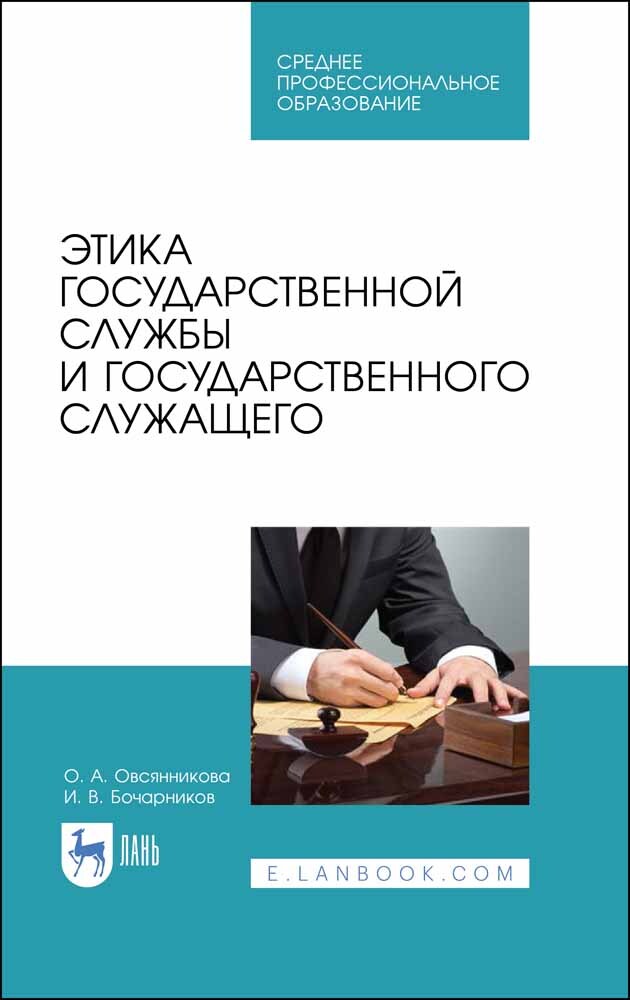 СРЕДНЕЕ ПРОФЕССИОНАЛЬНОЕ ОБРАЗОВАНИЕ

ЭТИКА ГОСУДАРСТВЕННОЙ СЛУЖБЫ И ГОСУДАРСТВЕННОГО СЛУЖАЩЕГО

О. А. Овсянникова
И. В. Бочарников

ЛАНЬ

E.LANBOOK.COM